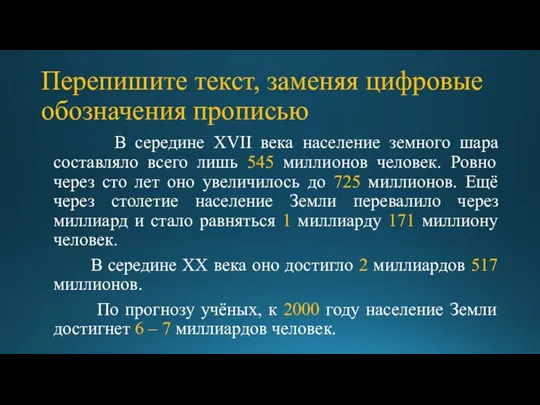 Перепишите текст, заменяя цифровые обозначения прописью

В середине XVII века население земного шара составляло всего лишь 545 миллионов человек. Ровно через сто лет оно увеличилось до 725 миллионов. Ещё через столетие население Земли перевалило через миллиард и стало равняться 1 миллиарду 171 миллиону человек.

В середине XX века оно достигло 2 миллиардов 517 миллионов.

По прогнозу учёных, к 2000 году население Земли достигнет 6 – 7 миллиардов человек.